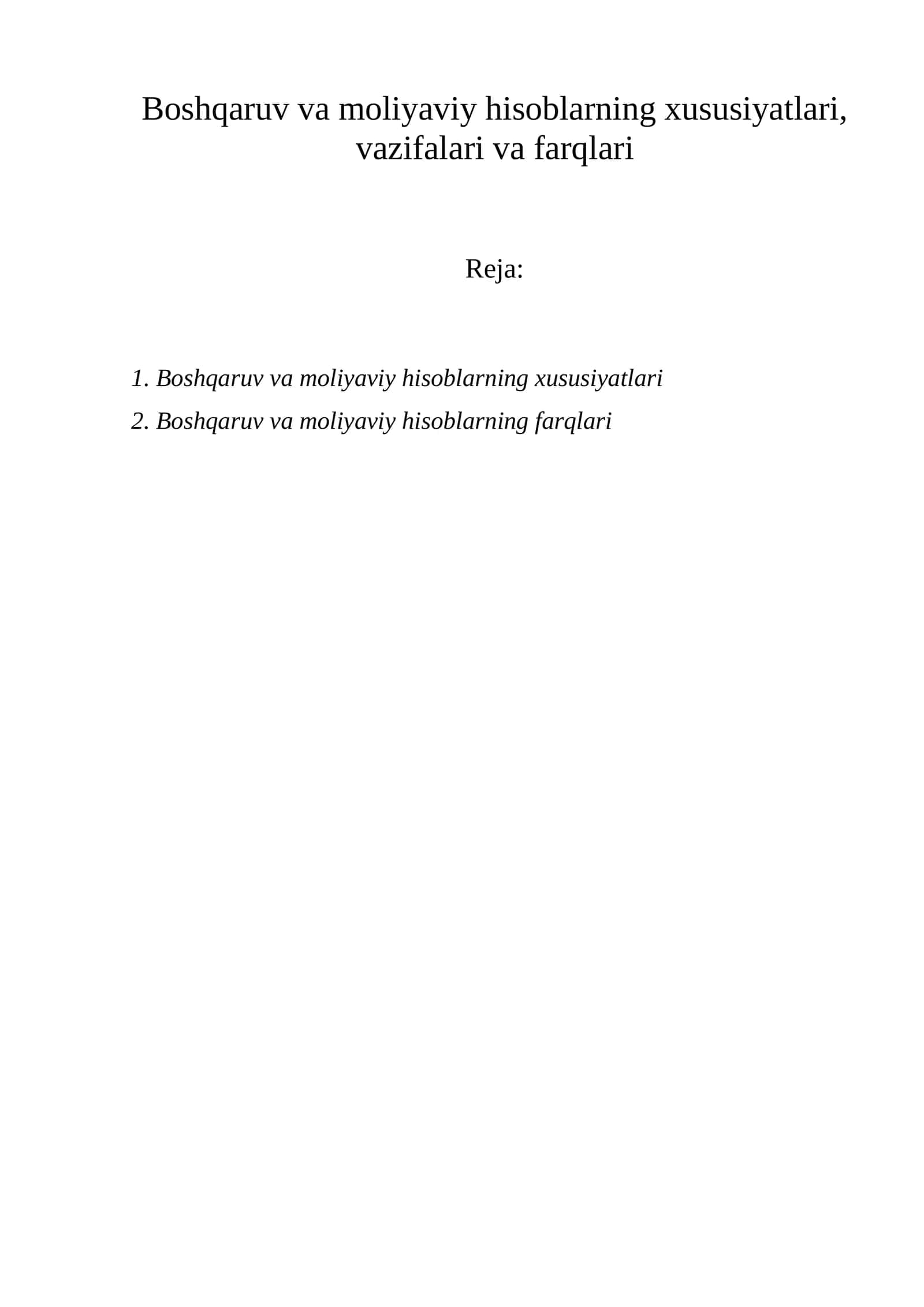 Boshqaruv va moliyaviy hisoblarning xususiyatlari, vazifalari va farqlari

Reja:

1. Boshqaruv va moliyaviy hisoblarning xususiyatlari
2. Boshqaruv va moliyaviy hisoblarning farqlari